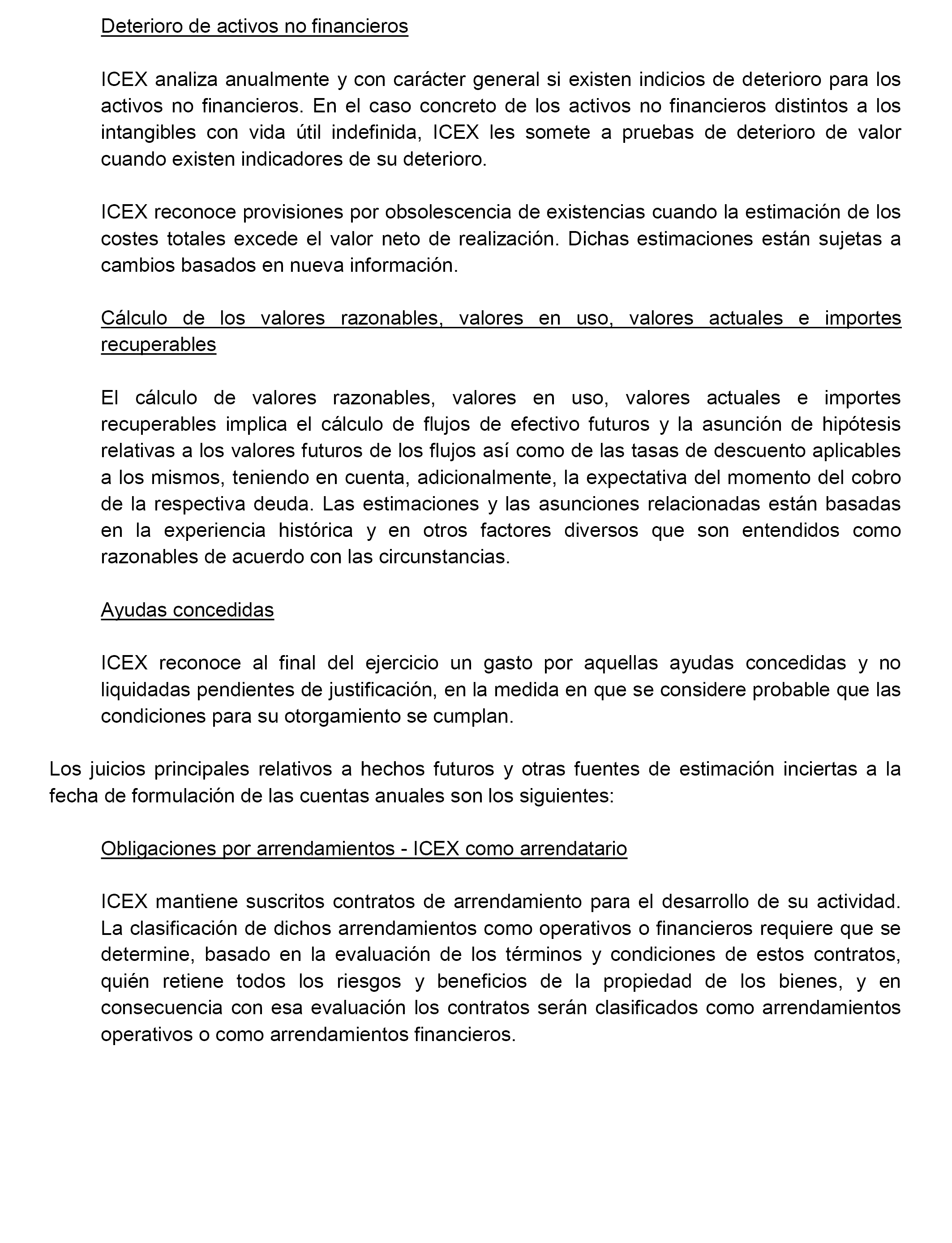 Deterioro de activos no financieros

ICEX analiza anualmente y con carácter general si existen indicios de deterioro para los activos no financieros. En el caso concreto de los activos no financieros distintos a los intangibles con vida útil indefinida, ICEX les somete a pruebas de deterioro de valor cuando existen indicadores de su deterioro.

ICEX reconoce provisiones por obsolescencia de existencias cuando la estimación de los costes totales excede el valor neto de realización. Dichas estimaciones están sujetas a cambios basados en nueva información.

Cálculo de los valores razonables, valores en uso, valores actuales e importes recuperables

El cálculo de valores razonables, valores en uso, valores actuales e importes recuperables implica el cálculo de flujos de efectivo futuros y la asunción de hipótesis relativas a los valores futuros de los flujos así como de las tasas de descuento aplicables a los mismos, teniendo en cuenta, adicionalmente, la expectativa del momento del cobro de la respectiva deuda. Las estimaciones y las asunciones relacionadas están basadas en la experiencia histórica y en otros factores diversos que son entendidos como razonables de acuerdo con las circunstancias.

Ayudas concedidas

ICEX reconoce al final del ejercicio un gasto por aquellas ayudas concedidas y no liquidadas pendientes de justificación, en la medida en que se considere probable que las condiciones para su otorgamiento se cumplan.

Los juicios principales relativos a hechos futuros y otras fuentes de estimación inciertas a la fecha de formulación de las cuentas anuales son los siguientes:

Obligaciones por arrendamientos - ICEX como arrendatario

ICEX mantiene suscritos contratos de arrendamiento para el desarrollo de su actividad. La clasificación de dichos arrendamientos como operativos o financieros requiere que se determine, basado en la evaluación de los términos y condiciones de estos contratos, quién retiene todos los riesgos y beneficios de la propiedad de los bienes, y en consecuencia con esa evaluación los contratos serán clasificados como arrendamientos operativos o como arrendamientos financieros.